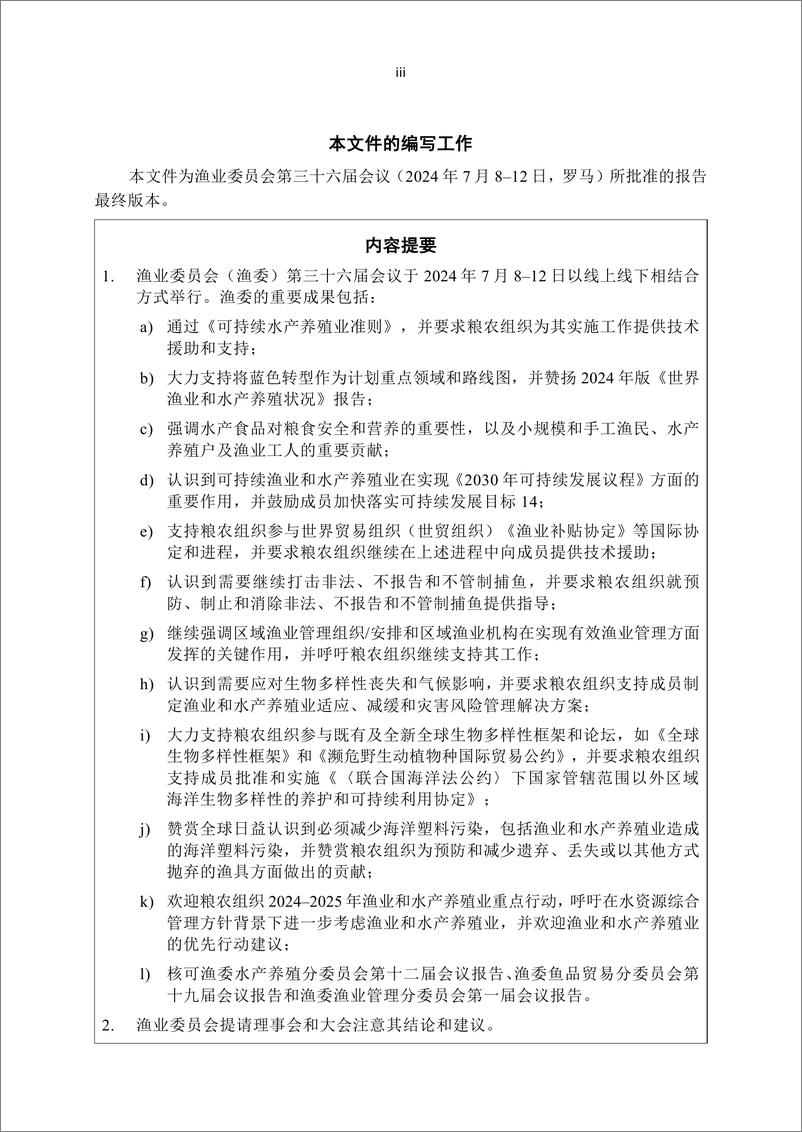 iii

本文件的编写工作

本文件为渔业委员会第三十六届会议（2024 年 7 月 8–12 日，罗马）所批准的报告最终版本。

内容提要

1. 渔业委员会（渔委）第三十六届会议于 2024 年 7 月 8–12 日以线上线下相结合方式举行。渔委的重要成果包括：

a) 通过《可持续水产养殖业准则》，并要求粮农组织为其实施工作提供技术援助和支持；

b) 大力支持将蓝色转型作为计划重点领域和路线图，并赞扬 2024 年版《世界渔业和水产养殖状况》报告；

c) 强调水产食品对粮食安全和营养的重要性，以及小规模和手工渔民、水产养殖户及渔业工人的重要贡献；

d) 认识到可持续渔业和水产养殖业在实现《2030 年可持续发展议程》方面的重要作用，并鼓励成员加快落实可持续发展目标 14；

e) 支持粮农组织参与世界贸易组织（世贸组织）《渔业补贴协定》等国际协定和进程，并要求粮农组织继续在上述进程中向成员提供技术援助；

f) 认识到需要继续打击非法、不报告和不管制捕鱼，并要求粮农组织就预防、制止和消除非法、不报告和不管制捕鱼提供指导；

g) 继续强调区域渔业管理组织/安排和区域渔业机构在实现有效渔业管理方面发挥的关键作用，并呼吁粮农组织继续支持其工作；

h) 认识到需要应对生物多样性丧失和气候影响，并要求粮农组织支持成员制定渔业和水产养殖业适应、减缓和灾害风险管理解决方案；

i) 大力支持粮农组织参与既有及全新全球生物多样性框架和论坛，如《全球生物多样性框架》和《濒危野生动植物种国际贸易公约》，并要求粮农组织支持成员批准和实施《〈联合国海洋法公约〉下国家管辖范围以外区域海洋生物多样性的养护和可持续利用协定》；

j) 赞赏全球日益认识到必须减少海洋塑料污染，包括渔业和水产养殖业造成的海洋塑料污染，并赞赏粮农组织为预防和减少遗弃、丢失或以其他方式抛弃的渔具方面做出的贡献；

k) 欢迎粮农组织 2024–2025 年渔业和水产养殖业重点行动，呼吁在水资源综合管理方针背景下进一步考虑渔业和水产养殖业，并欢迎渔业和水产养殖业的优先行动建议；

l) 核可渔委水产养殖分委员会第十二届会议报告、渔委鱼品贸易分委员会第十九届会议报告和渔委渔业管理分委员会第一届会议报告。

2. 渔业委员会提请理事会和大会注意其结论和建议。